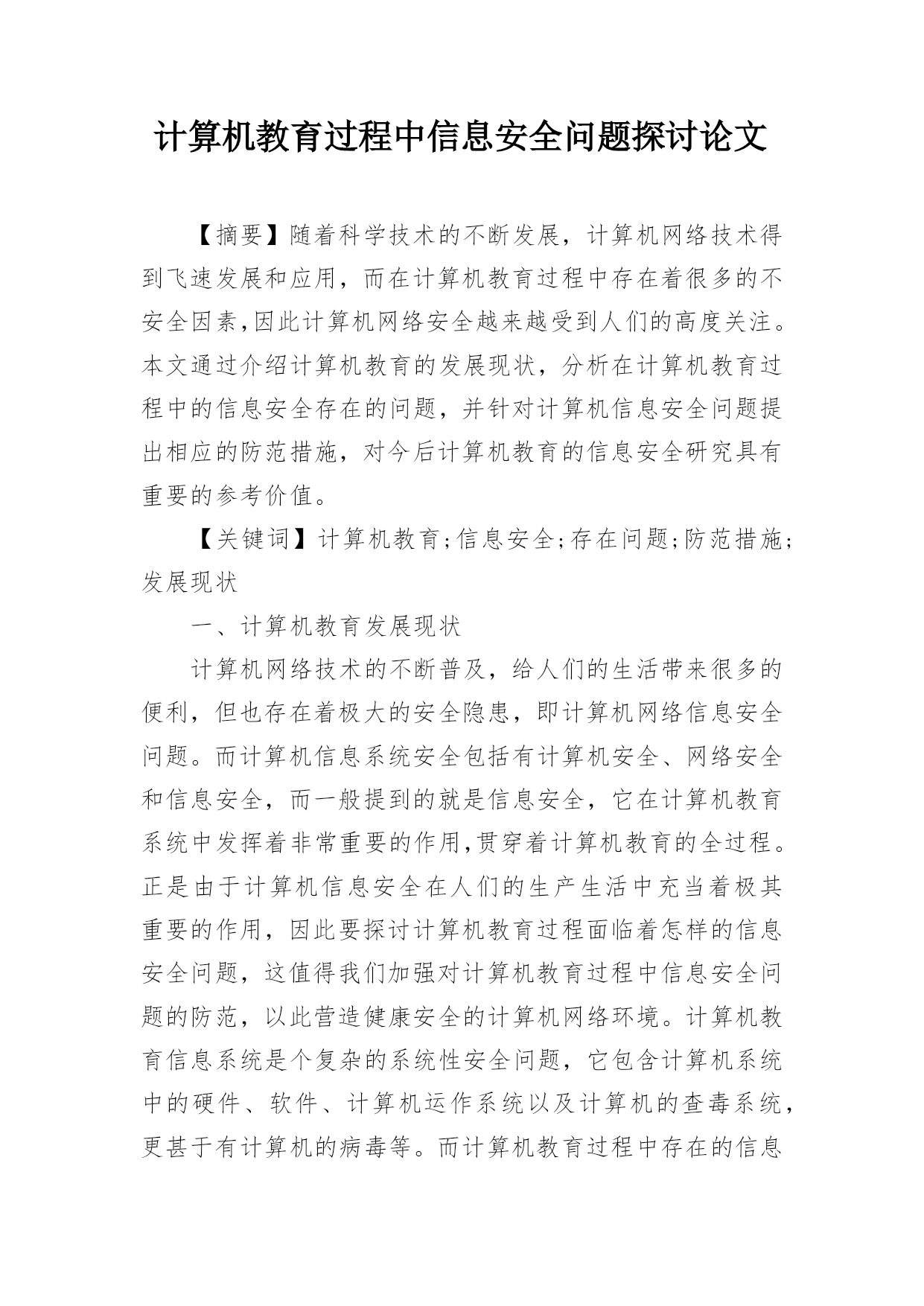 计算机教育过程中信息安全问题探讨论文

【摘要】随着科学技术的不断发展，计算机网络技术得到飞速发展和应用，而在计算机教育过程中存在着很多的不安全因素,因此计算机网络安全越来越受到人们的高度关注。本文通过介绍计算机教育的发展现状，分析在计算机教育过程中的信息安全存在的问题，并针对计算机信息安全问题提出相应的防范措施，对今后计算机教育的信息安全研究具有重要的参考价值。

【关键词】计算机教育;信息安全;存在问题;防范措施;发展现状

一、计算机教育发展现状

计算机网络技术的不断普及，给人们的生活带来很多的便利，但也存在着极大的安全隐患，即计算机网络信息安全问题。而计算机信息系统安全包括有计算机安全、网络安全和信息安全，而一般提到的就是信息安全，它在计算机教育系统中发挥着非常重要的作用,贯穿着计算机教育的全过程。正是由于计算机信息安全在人们的生产生活中充当着极其重要的作用，因此要探讨计算机教育过程面临着怎样的信息安全问题，这值得我们加强对计算机教育过程中信息安全问题的防范，以此营造健康安全的计算机网络环境。计算机教育信息系统是个复杂的系统性安全问题，它包含计算机系统中的硬件、软件、计算机运作系统以及计算机的查毒系统，更甚于有计算机的病毒等。而计算机教育过程中存在的信息